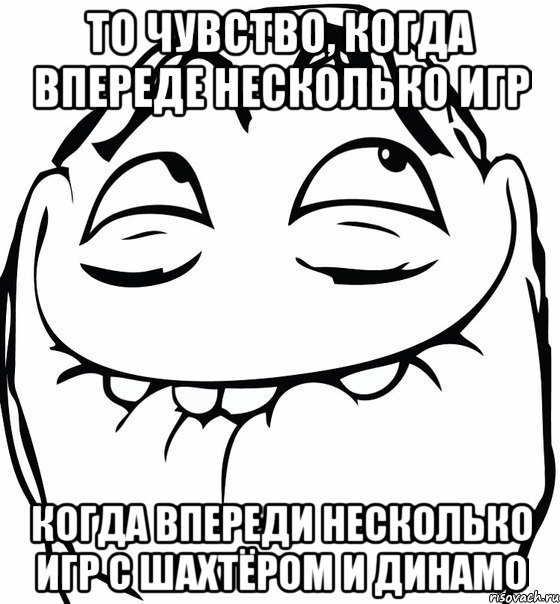 ТО ЧУВСТВО, КОГДА ВПЕРЕДЕ НЕСКОЛЬКО ИГР

КОГДА ВПЕРЕДИ НЕСКОЛЬКО ИГР С ШАХТЁРОМ И ДИНАМО

risovach.ru